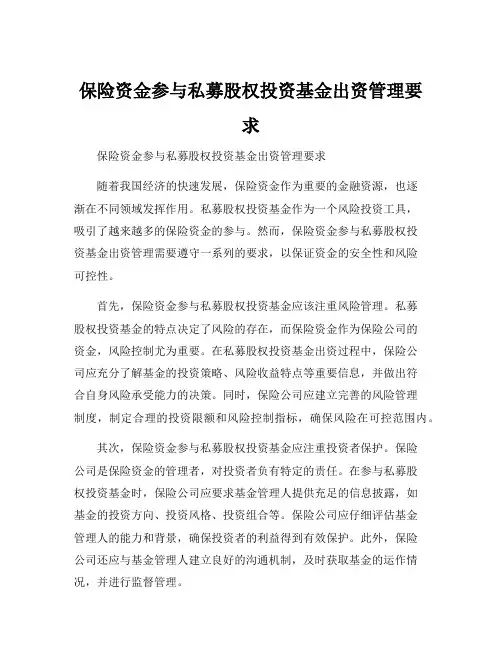 保险资金参与私募股权投资基金出资管理要求

保险资金参与私募股权投资基金出资管理要求

随着我国经济的快速发展，保险资金作为重要的金融资源，也逐渐在不同领域发挥作用。私募股权投资基金作为一个风险投资工具，吸引了越来越多的保险资金的参与。然而，保险资金参与私募股权投资基金出资管理需要遵守一系列的要求，以保证资金的安全性和风险可控性。

首先，保险资金参与私募股权投资基金应该注重风险管理。私募股权投资基金的特点决定了风险的存在，而保险资金作为保险公司的资金，风险控制尤为重要。在私募股权投资基金出资过程中，保险公司应充分了解基金的投资策略、风险收益特点等重要信息，并做出符合自身风险承受能力的决策。同时，保险公司应建立完善的风险管理制度，制定合理的投资限额和风险控制指标，确保风险在可控范围内。

其次，保险资金参与私募股权投资基金应注重投资者保护。保险公司是保险资金的管理者，对投资者负有特定的责任。在参与私募股权投资基金时，保险公司应要求基金管理人提供充足的信息披露，如基金的投资方向、投资风格、投资组合等。保险公司应仔细评估基金管理人的能力和背景，确保投资者的利益得到有效保护。此外，保险公司还应与基金管理人建立良好的沟通机制，及时获取基金的运作情况，并进行监督管理。